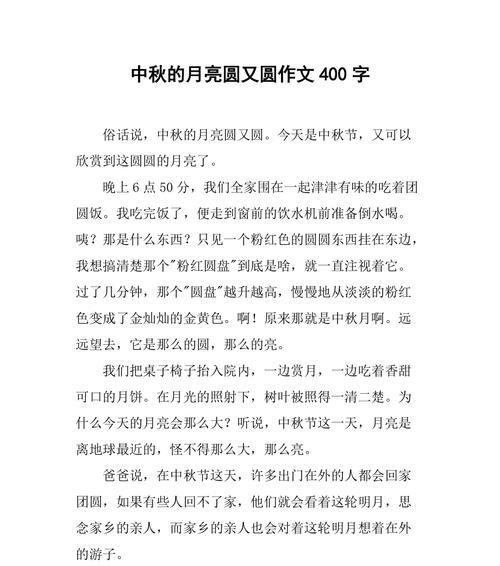 中秋的月亮圆又圆作文 400 字

俗话说，中秋的月亮圆又圆。今天是中秋节，又可以欣赏到这圆圆的月亮了。

晚上 6 点 50 分，我们全家围在一起津津有味的吃着团圆饭。我吃完饭了，便走到窗前的饮水机前准备倒水喝。咦？那是什么东西？只见一个粉红色的圆圆东西挂在东边，我想搞清楚那个"粉红圆盘"到底是啥，就一直注视着它。过了几分钟，那个"圆盘"越升越高，慢慢地从淡淡的粉红色变成了金灿灿的金黄色。啊！原来那就是中秋月啊。远远望去，它是那么的圆，那么的亮。

我们把桌子椅子抬入院内，一边赏月，一边吃着香甜可口的月饼。在月光的照射下，树叶被照得一清二楚。为什么今天的月亮会那么大？听说，中秋节这一天，月亮是离地球最近的，怪不得那么大，那么亮。

爸爸说，在中秋节这天，许多出门在外的人都会回家团圆，如果有些人回不了家，他们就会看着这轮明月，思念家乡的亲人，而家乡的亲人也会对着这轮明月想着在外的游子。